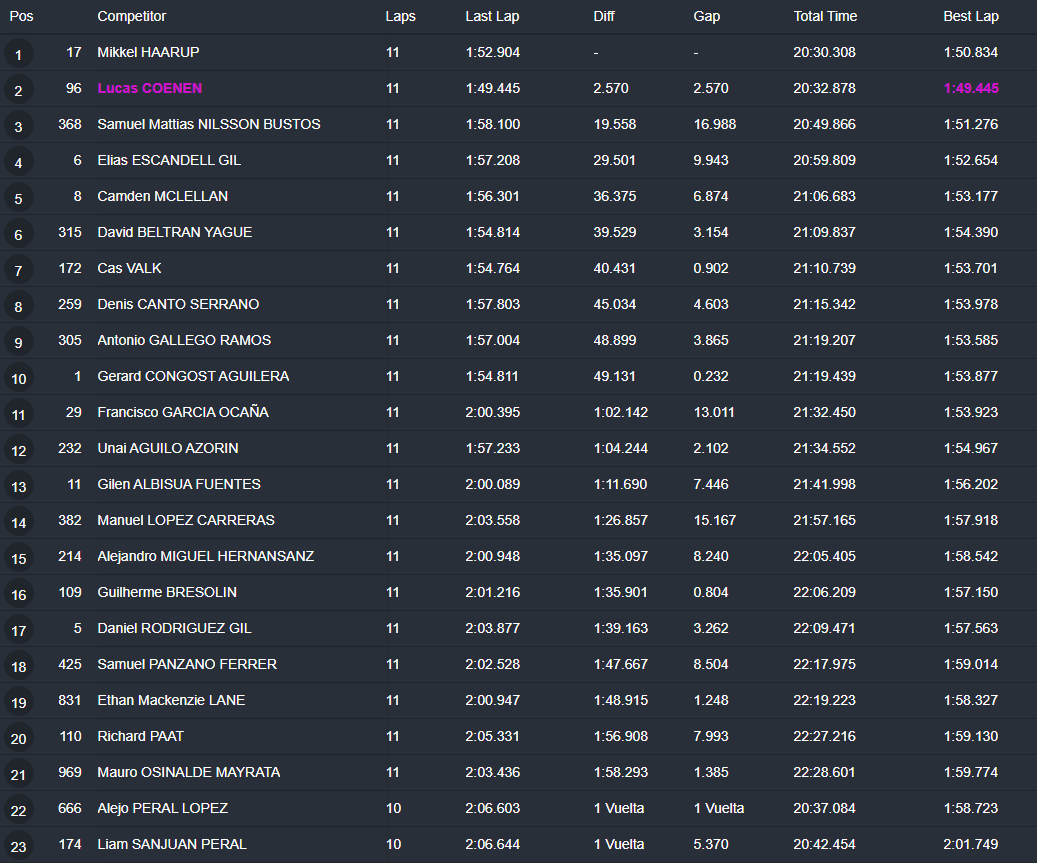 | Pos | | Competitor | Laps | Last Lap | Diff | Gap | Total Time | Best Lap |
|---|---|---|---|---|---|---|---|---|
| 1 | 17 | Mikkel HAARUP | 11 | 1:52.904 | - | - | 20:30.308 | 1:50.834 |
| 2 | 96 | Lucas COENEN | 11 | 1:49.445 | 2.570 | 2.570 | 20:32.878 | 1:49.445 |
| 3 | 368 | Samuel Mattias NILSSON BUSTOS | 11 | 1:58.100 | 19.558 | 16.988 | 20:49.866 | 1:51.276 |
| 4 | 6 | Elias ESCANDELL GIL | 11 | 1:57.208 | 29.501 | 9.943 | 20:59.809 | 1:52.654 |
| 5 | 8 | Camden MCLELLAN | 11 | 1:56.301 | 36.375 | 6.874 | 21:06.683 | 1:53.177 |
| 6 | 315 | David BELTRAN YAGUE | 11 | 1:54.814 | 39.529 | 3.154 | 21:09.837 | 1:54.390 |
| 7 | 172 | Cas VALK | 11 | 1:54.764 | 40.431 | 0.902 | 21:10.739 | 1:53.701 |
| 8 | 259 | Denis CANTO SERRANO | 11 | 1:57.803 | 45.034 | 4.603 | 21:15.342 | 1:53.978 |
| 9 | 305 | Antonio GALLEGO RAMOS | 11 | 1:57.004 | 48.899 | 3.865 | 21:19.207 | 1:53.585 |
| 10 | 1 | Gerard CONGOST AGUILERA | 11 | 1:54.811 | 49.131 | 0.232 | 21:19.439 | 1:53.877 |
| 11 | 29 | Francisco GARCIA OCAÑA | 11 | 2:00.395 | 1:02.142 | 13.011 | 21:32.450 | 1:53.923 |
| 12 | 232 | Unai AGUILO AZORIN | 11 | 1:57.233 | 1:04.244 | 2.102 | 21:34.552 | 1:54.967 |
| 13 | 11 | Gilen ALBISUA FUENTES | 11 | 2:00.089 | 1:11.690 | 7.446 | 21:41.998 | 1:56.202 |
| 14 | 382 | Manuel LOPEZ CARRERAS | 11 | 2:03.558 | 1:26.857 | 15.167 | 21:57.165 | 1:57.918 |
| 15 | 214 | Alejandro MIGUEL HERNANSANZ | 11 | 2:00.948 | 1:35.097 | 8.240 | 22:05.405 | 1:58.542 |
| 16 | 109 | Guilherme BRESOLIN | 11 | 2:01.216 | 1:35.901 | 0.804 | 22:06.209 | 1:57.150 |
| 17 | 5 | Daniel RODRIGUEZ GIL | 11 | 2:03.877 | 1:39.163 | 3.262 | 22:09.471 | 1:57.563 |
| 18 | 425 | Samuel PANZANO FERRER | 11 | 2:02.528 | 1:47.667 | 8.504 | 22:17.975 | 1:59.014 |
| 19 | 831 | Ethan Mackenzie LANE | 11 | 2:00.947 | 1:48.915 | 1.248 | 22:19.223 | 1:58.327 |
| 20 | 110 | Richard PAAT | 11 | 2:05.331 | 1:56.908 | 7.993 | 22:27.216 | 1:59.130 |
| 21 | 969 | Mauro OSINALDE MAYRATA | 11 | 2:03.436 | 1:58.293 | 1.385 | 22:28.601 | 1:59.774 |
| 22 | 666 | Alejo PERAL LOPEZ | 10 | 2:06.603 | 1 Vuelta | 1 Vuelta | 20:37.084 | 1:58.723 |
| 23 | 174 | Liam SANJUAN PERAL | 10 | 2:06.644 | 1 Vuelta | 5.370 | 20:42.454 | 2:01.749 |